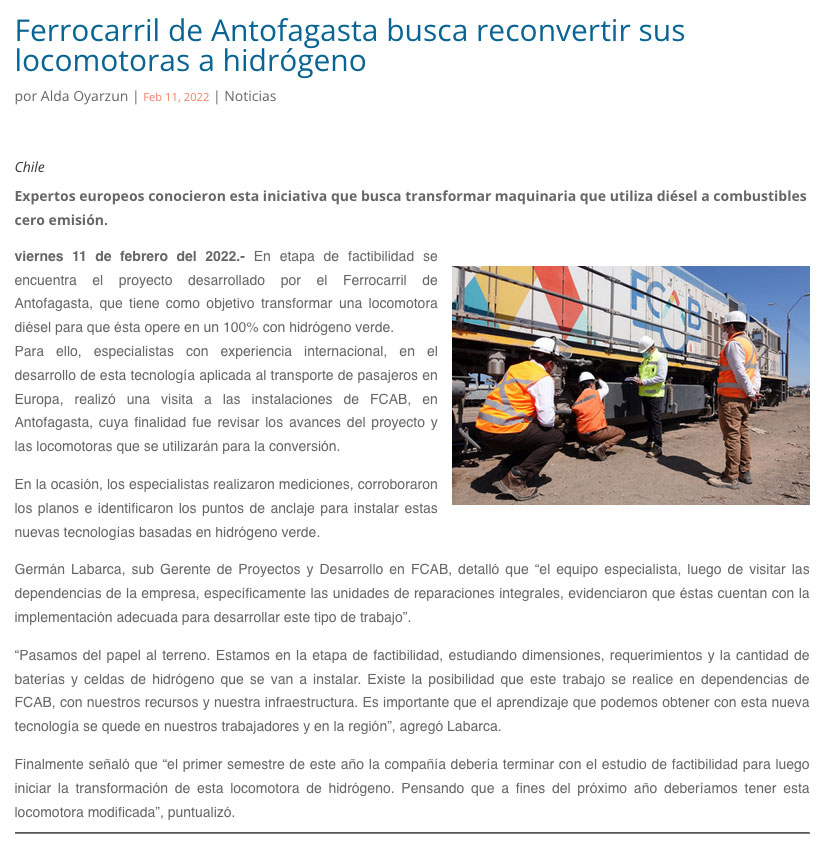 Ferrocarril de Antofagasta busca reconvertir sus locomotoras a hidrógeno

por Alda Oyarzun | Feb 11, 2022 | Noticias

Chile

Expertos europeos conocieron esta iniciativa que busca transformar maquinaria que utiliza diésel a combustibles cero emisión.

viernes 11 de febrero del 2022.- En etapa de factibilidad se encuentra el proyecto desarrollado por el Ferrocarril de Antofagasta, que tiene como objetivo transformar una locomotora diésel para que ésta opere en un 100% con hidrógeno verde.
Para ello, especialistas con experiencia internacional, en el desarrollo de esta tecnología aplicada al transporte de pasajeros en Europa, realizó una visita a las instalaciones de FCAB, en Antofagasta, cuya finalidad fue revisar los avances del proyecto y las locomotoras que se utilizarán para la conversión.

FCAB

En la ocasión, los especialistas realizaron mediciones, corroboraron los planos e identificaron los puntos de anclaje para instalar estas nuevas tecnologías basadas en hidrógeno verde.

Germán Labarca, sub Gerente de Proyectos y Desarrollo en FCAB, detalló que “el equipo especialista, luego de visitar las dependencias de la empresa, específicamente las unidades de reparaciones integrales, evidenciaron que éstas cuentan con la implementación adecuada para desarrollar este tipo de trabajo”.

“Pasamos del papel al terreno. Estamos en la etapa de factibilidad, estudiando dimensiones, requerimientos y la cantidad de baterías y celdas de hidrógeno que se van a instalar. Existe la posibilidad que este trabajo se realice en dependencias de FCAB, con nuestros recursos y nuestra infraestructura. Es importante que el aprendizaje que podemos obtener con esta nueva tecnología se quede en nuestros trabajadores y en la región”, agregó Labarca.

Finalmente señaló que “el primer semestre de este año la compañía debería terminar con el estudio de factibilidad para luego iniciar la transformación de esta locomotora de hidrógeno. Pensando que a fines del próximo año deberíamos tener esta locomotora modificada”, puntualizó.